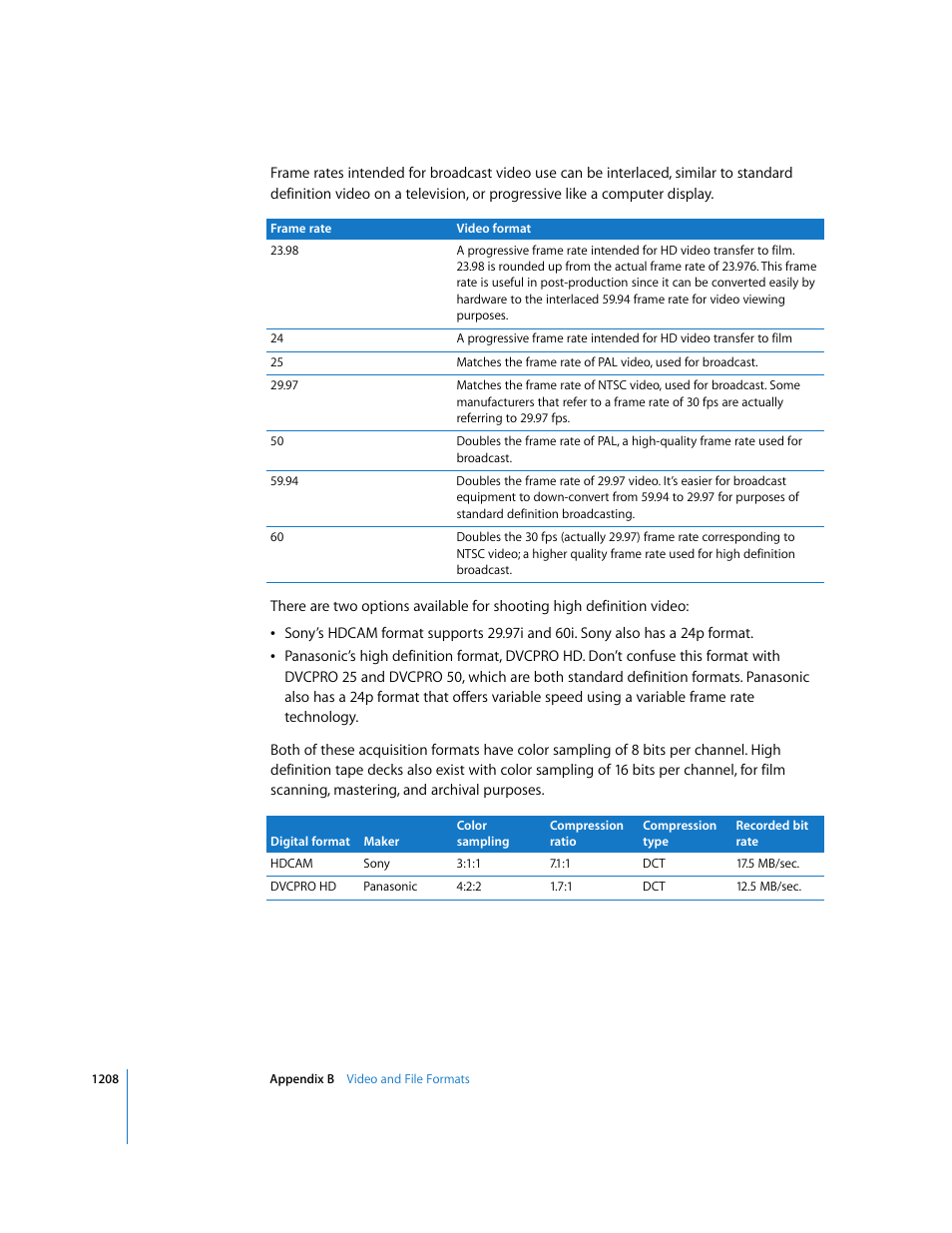 Frame rates intended for broadcast video use can be interlaced, similar to standard definition video on a television, or progressive like a computer display.

| Frame rate | Video format |
|---|---|
| 23.98 | A progressive frame rate intended for HD video transfer to film. 23.98 is rounded up from the actual frame rate of 23.976. This frame rate is useful in post-production since it can be converted easily by hardware to the interlaced 59.94 frame rate for video viewing purposes. |
| 24 | A progressive frame rate intended for HD video transfer to film |
| 25 | Matches the frame rate of PAL video, used for broadcast. |
| 29.97 | Matches the frame rate of NTSC video, used for broadcast. Some manufacturers that refer to a frame rate of 30 fps are actually referring to 29.97 fps. |
| 50 | Doubles the frame rate of PAL, a high-quality frame rate used for broadcast. |
| 59.94 | Doubles the frame rate of 29.97 video. It's easier for broadcast equipment to down-convert from 59.94 to 29.97 for purposes of standard definition broadcasting. |
| 60 | Doubles the 30 fps (actually 29.97) frame rate corresponding to NTSC video; a higher quality frame rate used for high definition broadcast. |

There are two options available for shooting high definition video:

• Sony's HDCAM format supports 29.97i and 60i. Sony also has a 24p format.

• Panasonic's high definition format, DVCPRO HD. Don't confuse this format with DVCPRO 25 and DVCPRO 50, which are both standard definition formats. Panasonic also has a 24p format that offers variable speed using a variable frame rate technology.

Both of these acquisition formats have color sampling of 8 bits per channel. High definition tape decks also exist with color sampling of 16 bits per channel, for film scanning, mastering, and archival purposes.

| Digital format | Maker | Color sampling | Compression ratio | Compression type | Recorded bit rate |
|---|---|---|---|---|---|
| HDCAM | Sony | 3:1:1 | 7.1:1 | DCT | 17.5 MB/sec. |
| DVCPRO HD | Panasonic | 4:2:2 | 1.7:1 | DCT | 12.5 MB/sec. |

1208 Appendix B Video and File Formats